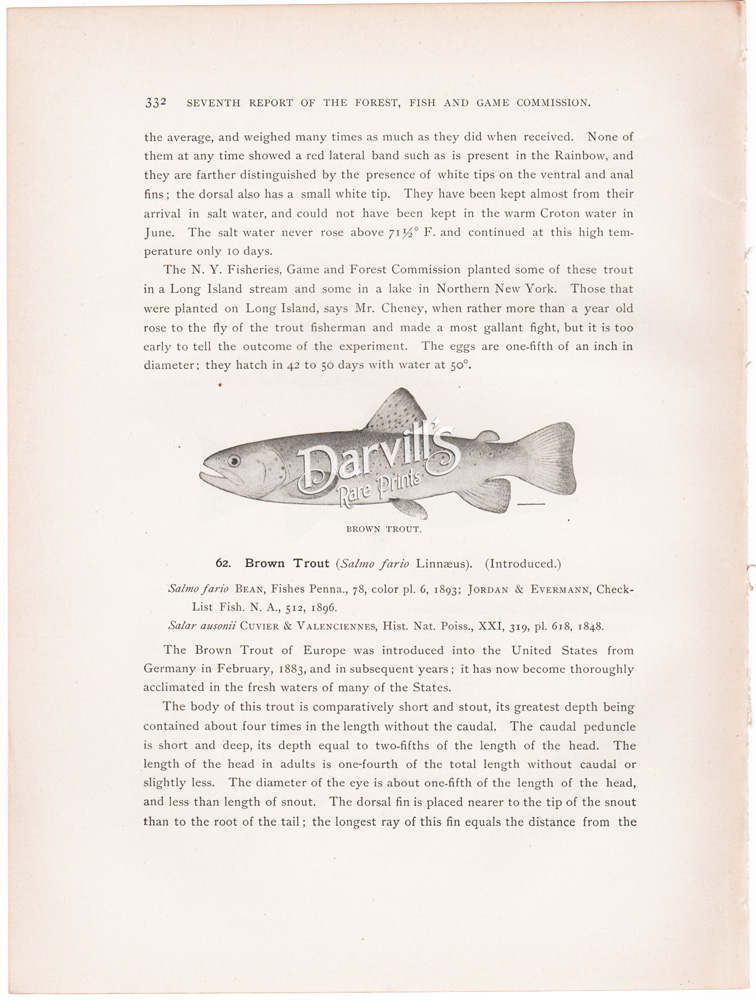 332 SEVENTH REPORT OF THE FOREST, FISH AND GAME COMMISSION.

the average, and weighed many times as much as they did when received. None of them at any time showed a red lateral band such as is present in the Rainbow, and they are farther distinguished by the presence of white tips on the ventral and anal fins; the dorsal also has a small white tip. They have been kept almost from their arrival in salt water, and could not have been kept in the warm Croton water in June. The salt water never rose above $71\frac{1}{2}°$ F. and continued at this high temperature only 10 days.

The N. Y. Fisheries, Game and Forest Commission planted some of these trout in a Long Island stream and some in a lake in Northern New York. Those that were planted on Long Island, says Mr. Cheney, when rather more than a year old rose to the fly of the trout fisherman and made a most gallant fight, but it is too early to tell the outcome of the experiment. The eggs are one-fifth of an inch in diameter; they hatch in 42 to 50 days with water at 50°.

Darvill's Rare Prints

BROWN TROUT.

62. Brown Trout (Salmo fario Linnæus). (Introduced.)

Salmo fario BEAN, Fishes Penna., 78, color pl. 6, 1893; JORDAN & EVERMANN, Check-List Fish. N. A., 512, 1896.

Salar ausonii CUVIER & VALENCIENNES, Hist. Nat. Poiss., XXI, 319, pl. 618, 1848.

The Brown Trout of Europe was introduced into the United States from Germany in February, 1883, and in subsequent years; it has now become thoroughly acclimated in the fresh waters of many of the States.

The body of this trout is comparatively short and stout, its greatest depth being contained about four times in the length without the caudal. The caudal peduncle is short and deep, its depth equal to two-fifths of the length of the head. The length of the head in adults is one-fourth of the total length without caudal or slightly less. The diameter of the eye is about one-fifth of the length of the head, and less than length of snout. The dorsal fin is placed nearer to the tip of the snout than to the root of the tail; the longest ray of this fin equals the distance from the